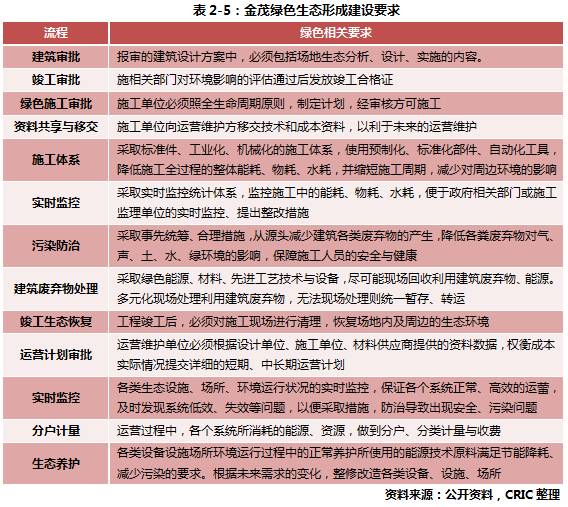 表 2-5：金茂绿色生态形成建设要求

| 流程 | 绿色相关要求 |
|---|---|
| 建筑审批 | 报审的建筑设计方案中，必须包括场地生态分析、设计、实施的内容。 |
| 竣工审批 | 施相关部门对环境影响的评估通过后发放竣工合格证 |
| 绿色施工审批 | 施工单位必须照全生命周期原则，制定计划，经审核方可施工 |
| 资料共享与移交 | 施工单位向运营维护方移交技术和成本资料，以利于未来的运营维护 |
| 施工体系 | 采取标准件、工业化、机械化的施工体系，使用预制化、标准化部件、自动化工具，降低施工全过程的整体能耗、物耗、水耗，并缩短施工周期，减少对周边环境的影响 |
| 实时监控 | 采取实时监控统计体系，监控施工中的能耗、物耗、水耗，便于政府相关部门或施工监理单位的实时监控、提出整改措施 |
| 污染防治 | 采取事先统筹、合理措施，从源头减少建筑各类废弃物的产生，降低各类废弃物对气、声、土、水、绿环境的影响，保障施工人员的安全与健康 |
| 建筑废弃物处理 | 采取绿色能源、材料、先进工艺技术与设备，尽可能现场回收利用建筑废弃物、能源。多元化现场处理利用建筑废弃物，无法现场处理则统一暂存、转运 |
| 竣工生态恢复 | 工程竣工后，必须对施工现场进行清理，恢复场地内及周边的生态环境 |
| 运营计划审批 | 运营维护单位必须根据设计单位、施工单位、材料供应商提供的资料数据，权衡成本实际情况提交详细的短期、中长期运营计划 |
| 实时监控 | 各类生态设施、场所、环境运行状况的实时监控，保证各个系统正常、高效的运营，及时发现系统低效、失效等问题，以便采取措施，防治导致出现安全、污染问题 |
| 分户计量 | 运营过程中，各个系统所消耗的能源、资源，做到分户、分类计量与收费 |
| 生态养护 | 各类设备设施场所环境运行过程中的正常养护所使用的能源技术原料满足节能降耗、减少污染的要求。根据未来需求的变化，整修改造各类设备、设施、场所 |

资料来源：公开资料，CRIC 整理